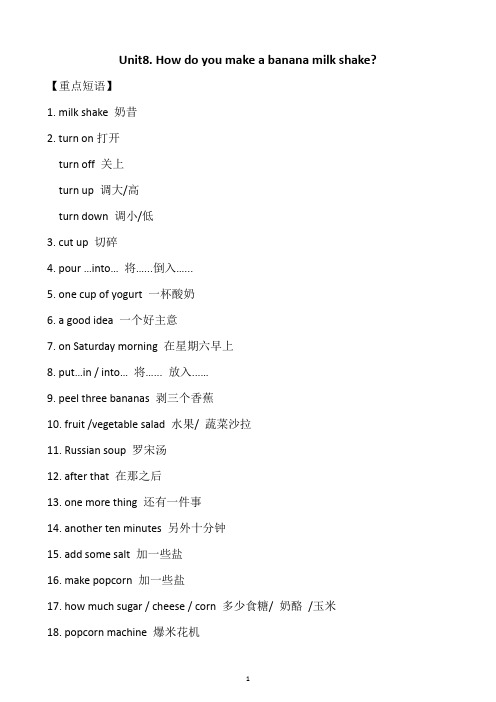 Unit8. How do you make a banana milk shake?

【重点短语】

1. milk shake 奶昔

2. turn on 打开

turn off 关上

turn up 调大/高

turn down 调小/低

3. cut up 切碎

4. pour …into… 将……倒入……

5. one cup of yogurt 一杯酸奶

6. a good idea 一个好主意

7. on Saturday morning 在星期六早上

8. put…in / into… 将…… 放入……

9. peel three bananas 剥三个香蕉

10. fruit /vegetable salad 水果/ 蔬菜沙拉

11. Russian soup 罗宋汤

12. after that 在那之后

13. one more thing 还有一件事

14. another ten minutes 另外十分钟

15. add some salt 加一些盐

16. make popcorn 加一些盐

17. how much sugar / cheese / corn 多少食糖/ 奶酪 /玉米

18. popcorn machine 爆米花机

1